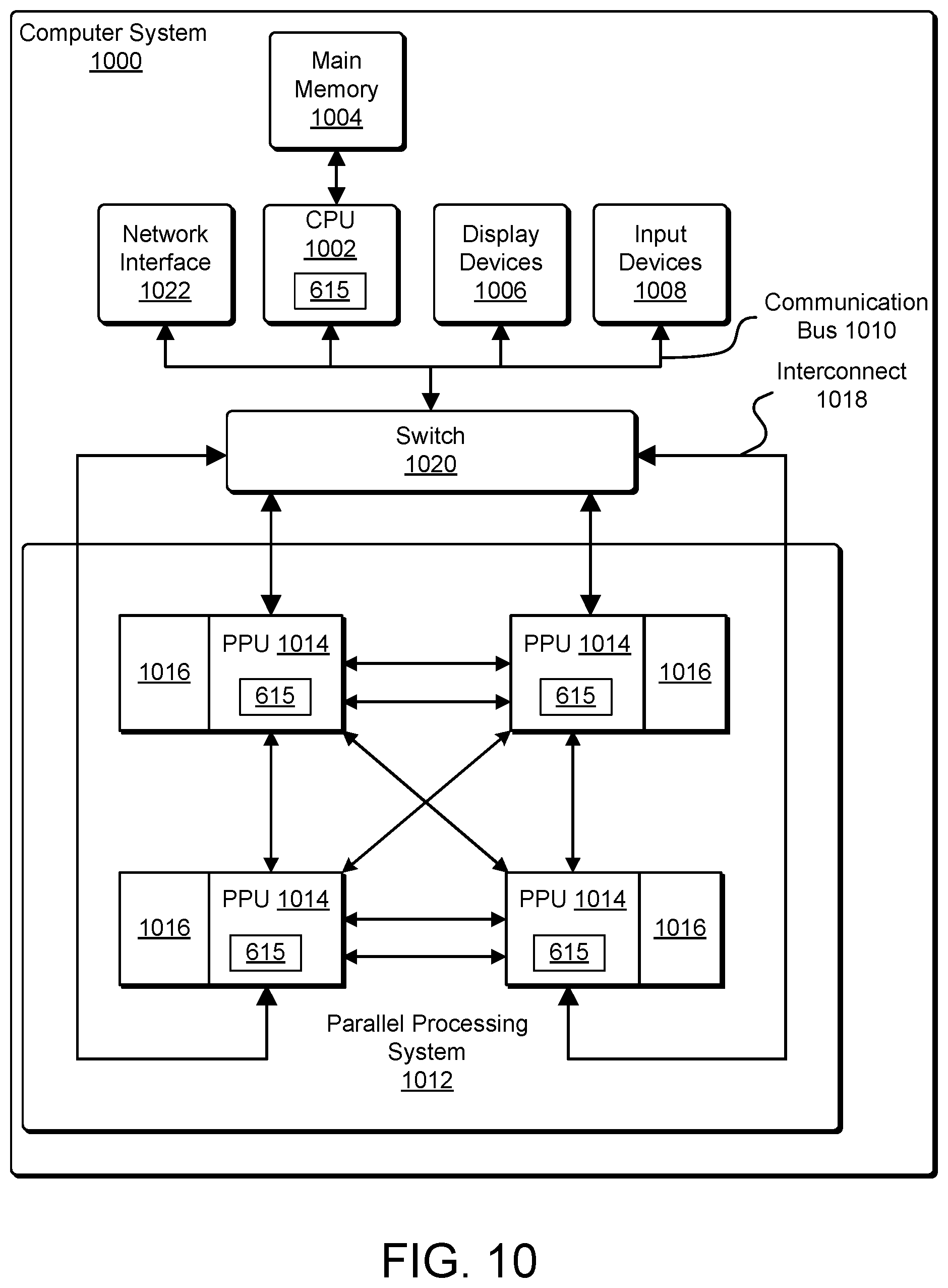 Computer System
1000

Main
Memory
1004

Network
Interface
1022

CPU
1002
615

Display
Devices
1006

Input
Devices
1008

Communication
Bus 1010

Interconnect
1018

Switch
1020

1016

PPU 1014
615

PPU 1014
615

1016

1016

PPU 1014
615

PPU 1014
615

1016

Parallel Processing
System
1012

FIG. 10